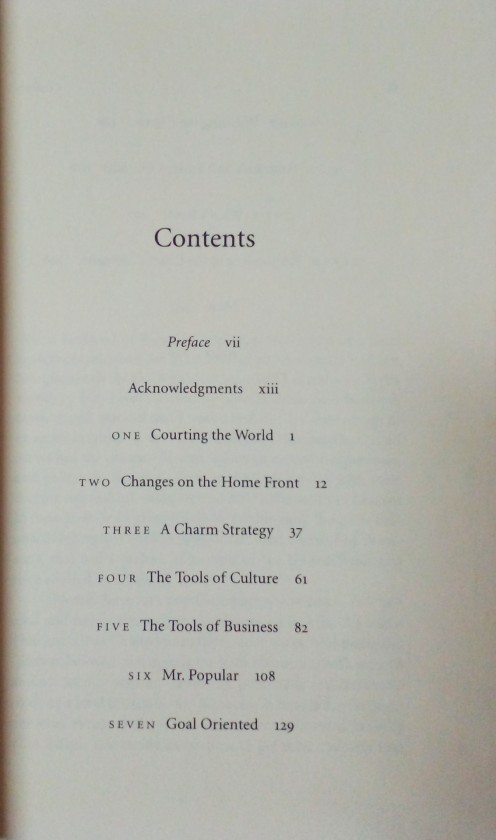 Contents

Preface vii

Acknowledgments xiii

ONE Courting the World 1

TWO Changes on the Home Front 12

THREE A Charm Strategy 37

FOUR The Tools of Culture 61

FIVE The Tools of Business 82

SIX Mr. Popular 108

SEVEN Goal Oriented 129